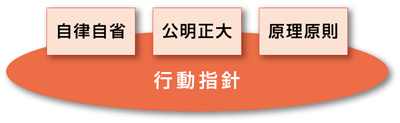 自律自省

公明正大

原理原則

行動指針